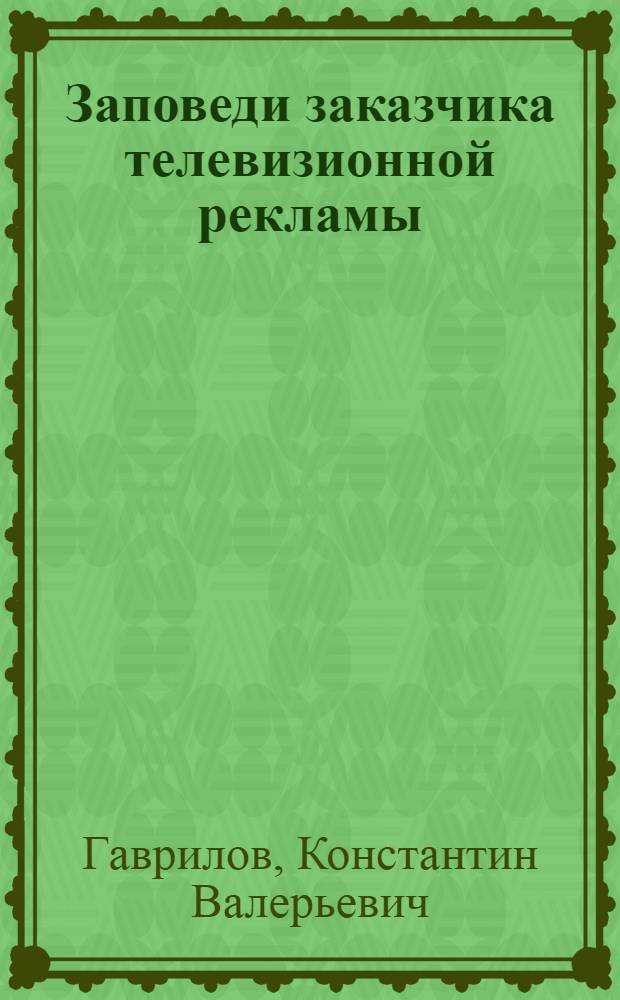 Заповеди заказчика телевизионной рекламы

Гаврилов, Константин Валерьевич